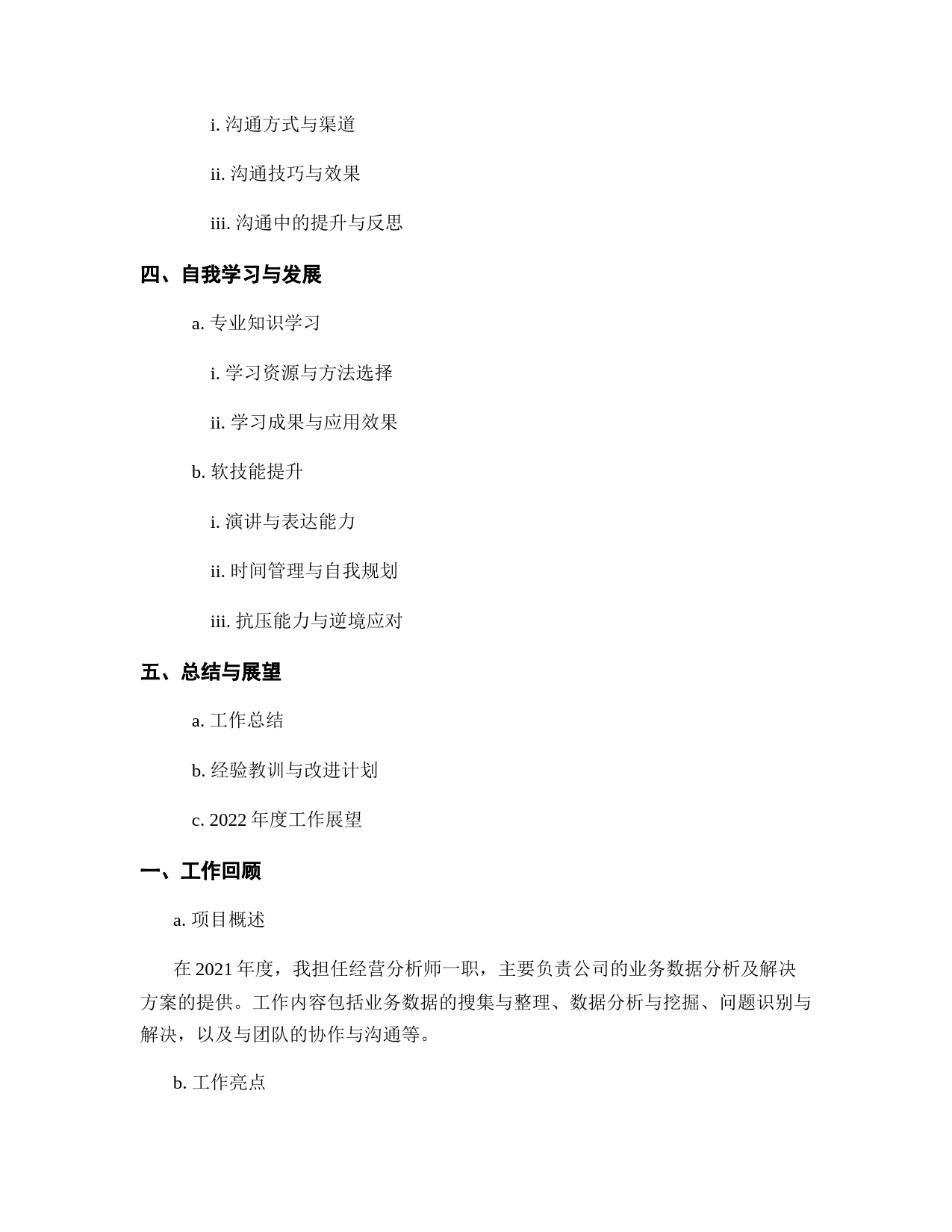 i. 沟通方式与渠道

ii. 沟通技巧与效果

iii. 沟通中的提升与反思

四、自我学习与发展

a. 专业知识学习

i. 学习资源与方法选择

ii. 学习成果与应用效果

b. 软技能提升

i. 演讲与表达能力

ii. 时间管理与自我规划

iii. 抗压能力与逆境应对

五、总结与展望

a. 工作总结

b. 经验教训与改进计划

c. 2022 年度工作展望

一、工作回顾

a. 项目概述

在 2021 年度，我担任经营分析师一职，主要负责公司的业务数据分析及解决方案的提供。工作内容包括业务数据的搜集与整理、数据分析与挖掘、问题识别与解决，以及与团队的协作与沟通等。

b. 工作亮点